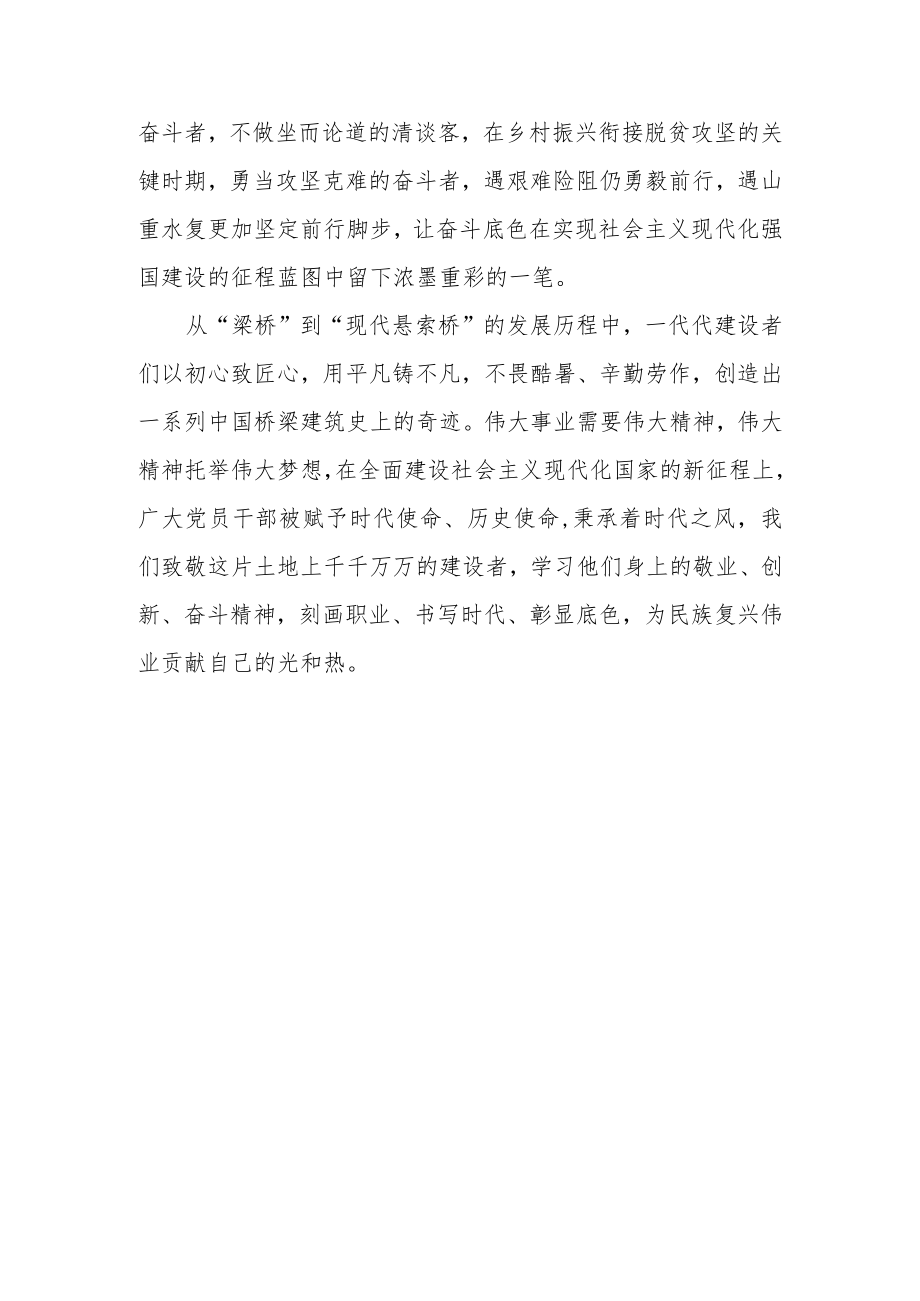 奋斗者，不做坐而论道的清谈客，在乡村振兴衔接脱贫攻坚的关键时期，勇当攻坚克难的奋斗者，遇艰难险阻仍勇毅前行，遇山重水复更加坚定前行脚步，让奋斗底色在实现社会主义现代化强国建设的征程蓝图中留下浓墨重彩的一笔。

从“梁桥”到“现代悬索桥”的发展历程中，一代代建设者们以初心致匠心，用平凡铸不凡，不畏酷暑、辛勤劳作，创造出一系列中国桥梁建筑史上的奇迹。伟大事业需要伟大精神，伟大精神托举伟大梦想，在全面建设社会主义现代化国家的新征程上，广大党员干部被赋予时代使命、历史使命,秉承着时代之风，我们致敬这片土地上千千万万的建设者，学习他们身上的敬业、创新、奋斗精神，刻画职业、书写时代、彰显底色，为民族复兴伟业贡献自己的光和热。